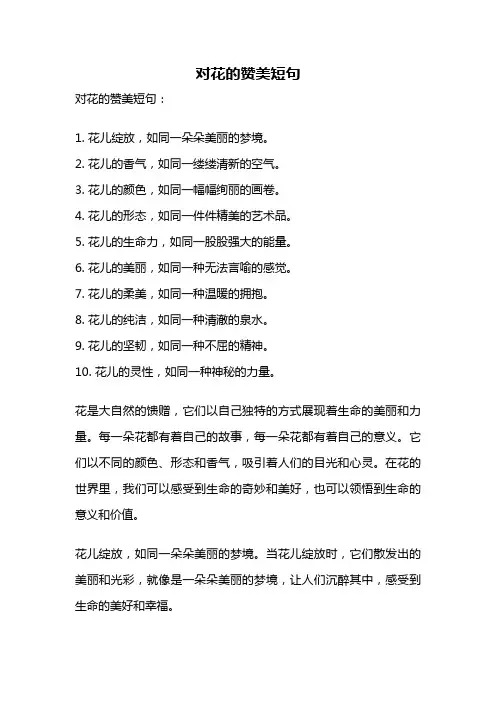 对花的赞美短句

对花的赞美短句：

1. 花儿绽放，如同一朵朵美丽的梦境。
2. 花儿的香气，如同一缕缕清新的空气。
3. 花儿的颜色，如同一幅幅绚丽的画卷。
4. 花儿的形态，如同一件件精美的艺术品。
5. 花儿的生命力，如同一股股强大的能量。
6. 花儿的美丽，如同一种无法言喻的感觉。
7. 花儿的柔美，如同一种温暖的拥抱。
8. 花儿的纯洁，如同一种清澈的泉水。
9. 花儿的坚韧，如同一种不屈的精神。
10. 花儿的灵性，如同一种神秘的力量。

花是大自然的馈赠，它们以自己独特的方式展现着生命的美丽和力量。每一朵花都有着自己的故事，每一朵花都有着自己的意义。它们以不同的颜色、形态和香气，吸引着人们的目光和心灵。在花的世界里，我们可以感受到生命的奇妙和美好，也可以领悟到生命的意义和价值。

花儿绽放，如同一朵朵美丽的梦境。当花儿绽放时，它们散发出的美丽和光彩，就像是一朵朵美丽的梦境，让人们沉醉其中，感受到生命的美好和幸福。